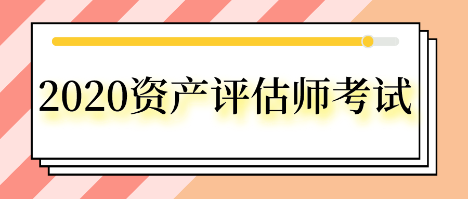 2020资产评估师考试